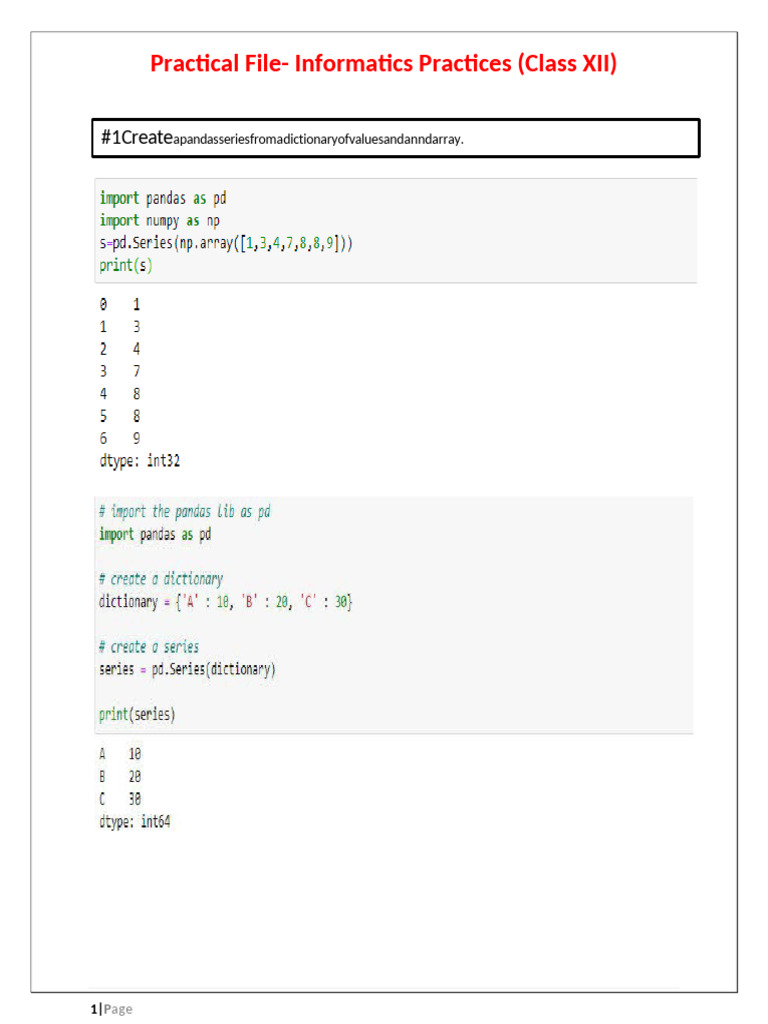 Practical File- Informatics Practices (Class XII)

#1Createapandasseriesfromadictionaryofvaluesandanndarray.

import pandas as pd
import numpy as np
s=pd.Series(np.array([1,3,4,7,8,8,9]))
print(s)

0    1
1    3
2    4
3    7
4    8
5    8
6    9
dtype: int32

# import the pandas lib as pd
import pandas as pd

# create a dictionary
dictionary = {'A' : 10, 'B' : 20, 'C' : 30}

# create a series
series = pd.Series(dictionary)

print(series)

A    10
B    20
C    30
dtype: int64

1|Page